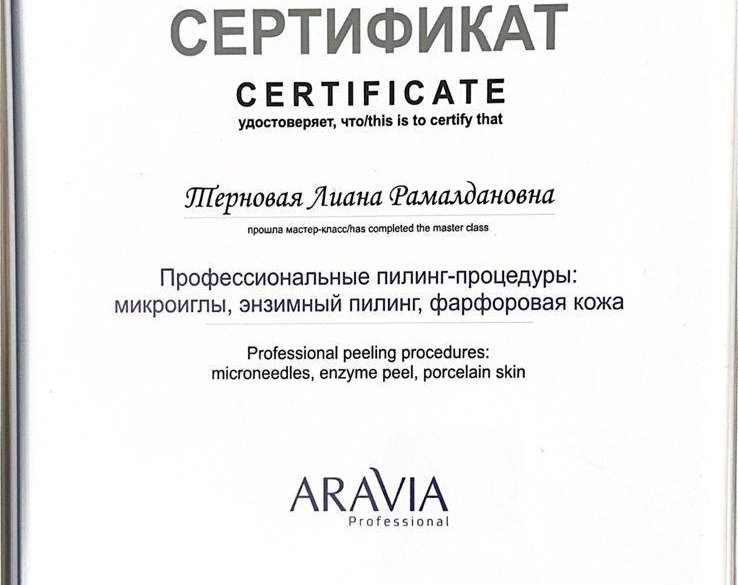 СЕРТИФИКАТ

CERTIFICATE

удостоверяет, что/this is to certify that

Терновая Лиана Рамалдановна

прошла мастер-класс/has completed the master class

Профессиональные пилинг-процедуры: микроиглы, энзимный пилинг, фарфоровая кожа

Professional peeling procedures: microneedles, enzyme peel, porcelain skin

ARAVIA Professional